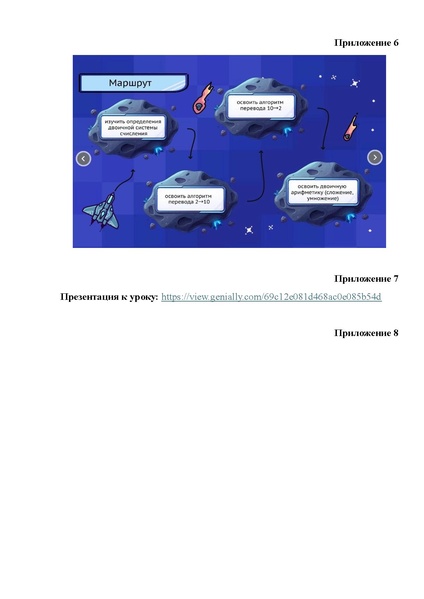 Приложение 6

Маршрут

изучить определения двоичной системы счисления

освоить алгоритм перевода 2→10

освоить алгоритм перевода 10→2

освоить двоичную арифметику (сложение, умножение)

Приложение 7

Презентация к уроку: https://view.genially.com/69c12e081d468ac0e085b54d

Приложение 8